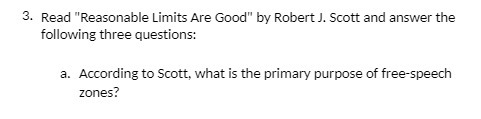 3. Read "Reasonable Limits Are Good" by Robert J. Scott and answer the following three questions:

a. According to Scott, what is the primary purpose of free-speech zones?